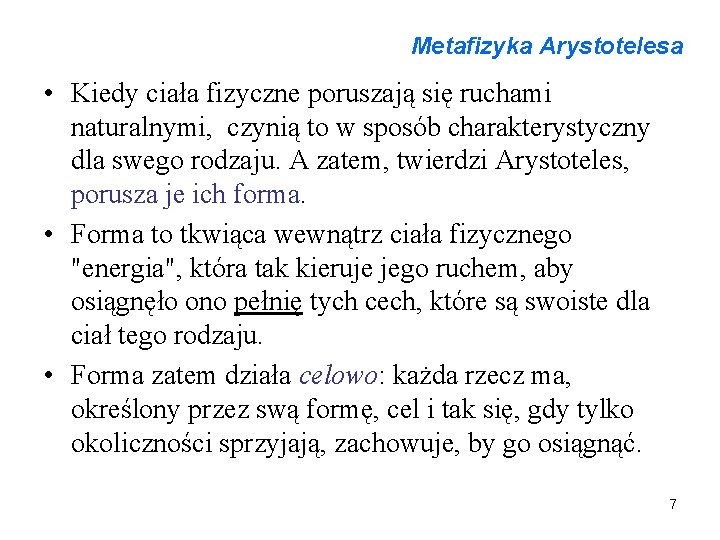 Metafizyka Arystotelesa

• Kiedy ciała fizyczne poruszają się ruchami naturalnymi, czynią to w sposób charakterystyczny dla swego rodzaju. A zatem, twierdzi Arystoteles, porusza je ich forma.

• Forma to tkwiąca wewnątrz ciała fizycznego "energia", która tak kieruje jego ruchem, aby osiągnęło ono pełnię tych cech, które są swoiste dla ciał tego rodzaju.

• Forma zatem działa celowo: każda rzecz ma, określony przez swą formę, cel i tak się, gdy tylko okoliczności sprzyjają, zachowuje, by go osiągnąć.

7